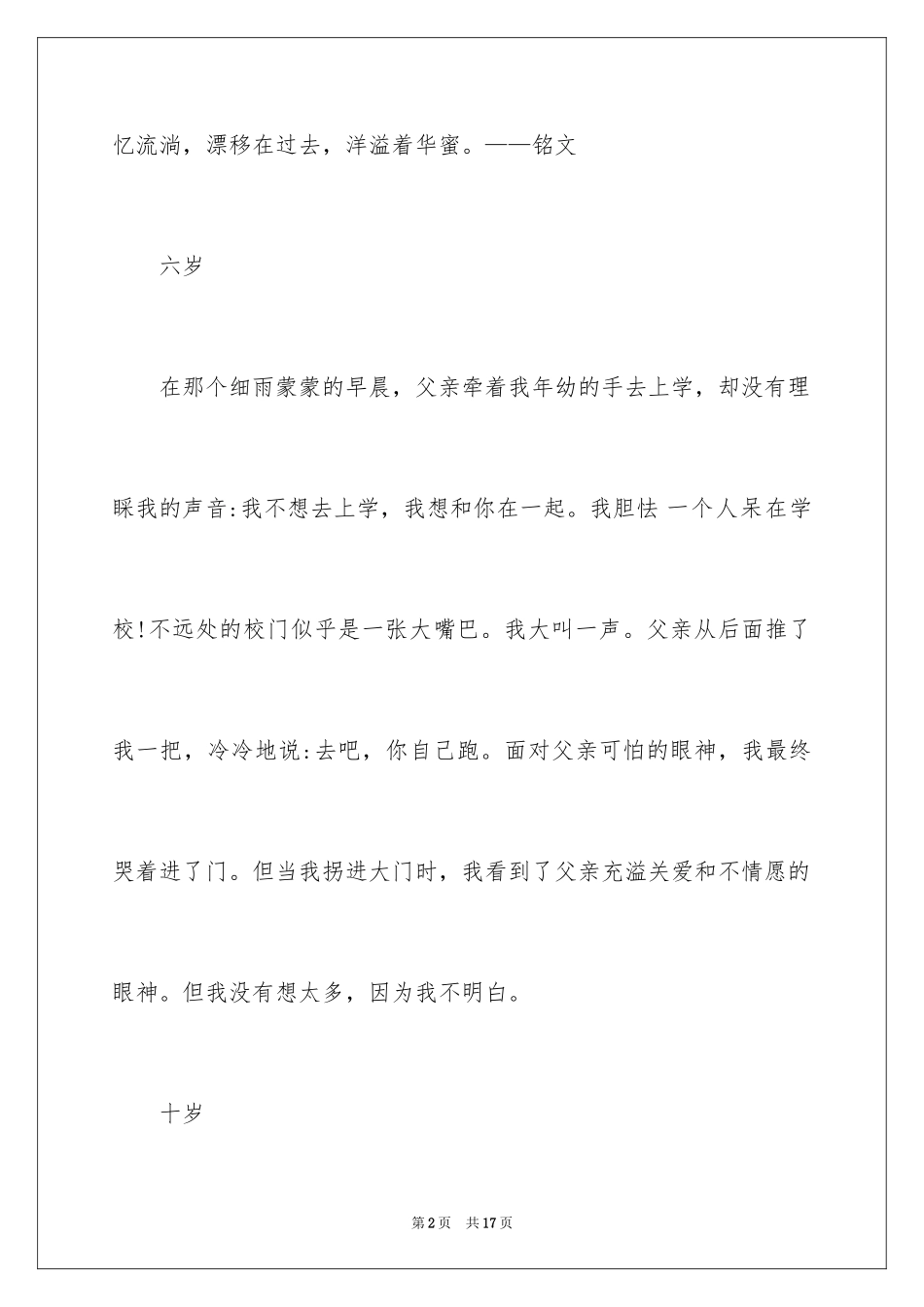 忆流淌，漂移在过去，洋溢着华蜜。——铭文

六岁

在那个细雨蒙蒙的早晨，父亲牵着我年幼的手去上学，却没有理睬我的声音:我不想去上学，我想和你在一起。我胆怯 一个人呆在学校!不远处的校门似乎是一张大嘴巴。我大叫一声。父亲从后面推了我一把，冷冷地说:去吧，你自己跑。面对父亲可怕的眼神，我最终哭着进了门。但当我拐进大门时，我看到了父亲充溢关爱和不情愿的眼神。但我没有想太多，因为我不明白。

十岁

第2页　共17页